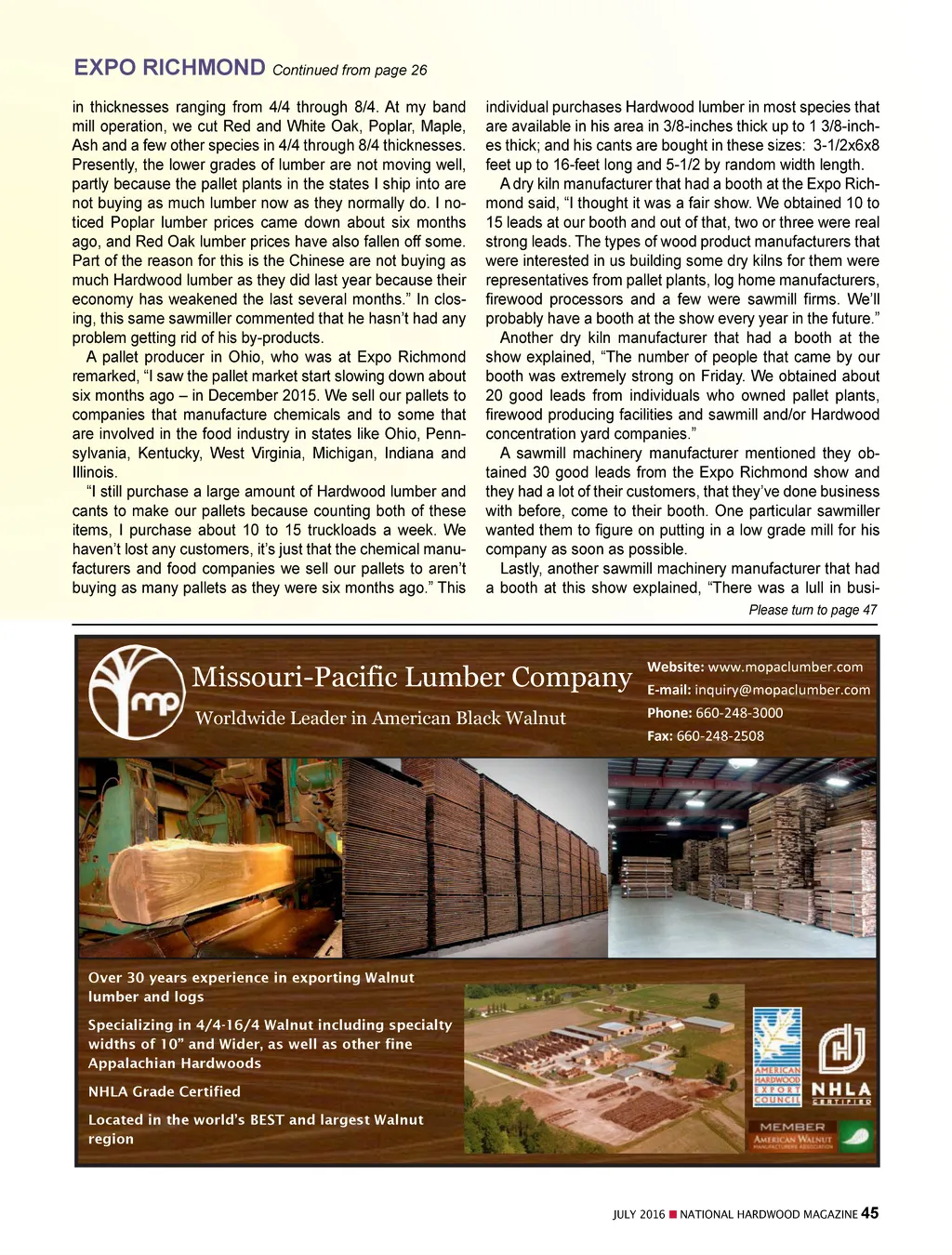 EXPO RICHMOND Continued from page 26

in thicknesses ranging from 4/4 through 8/4. At my band mill operation, we cut Red and White Oak, Poplar, Maple, Ash and a few other species in 4/4 through 8/4 thicknesses. Presently, the lower grades of lumber are not moving well, partly because the pallet plants in the states I ship into are not buying as much lumber now as they normally do. I noticed Poplar lumber prices came down about six months ago, and Red Oak lumber prices have also fallen off some. Part of the reason for this is the Chinese are not buying as much Hardwood lumber as they did last year because their economy has weakened the last several months.” In closing, this same sawmiller commented that he hasn’t had any problem getting rid of his by-products.

A pallet producer in Ohio, who was at Expo Richmond remarked, “I saw the pallet market start slowing down about six months ago – in December 2015. We sell our pallets to companies that manufacture chemicals and to some that are involved in the food industry in states like Ohio, Pennsylvania, Kentucky, West Virginia, Michigan, Indiana and Illinois.

“I still purchase a large amount of Hardwood lumber and cants to make our pallets because counting both of these items, I purchase about 10 to 15 truckloads a week. We haven’t lost any customers, it’s just that the chemical manufacturers and food companies we sell our pallets to aren’t buying as many pallets as they were six months ago.” This individual purchases Hardwood lumber in most species that are available in his area in 3/8-inches thick up to 1 3/8-inches thick; and his cants are bought in these sizes: 3-1/2x6x8 feet up to 16-feet long and 5-1/2 by random width length.

A dry kiln manufacturer that had a booth at the Expo Richmond said, “I thought it was a fair show. We obtained 10 to 15 leads at our booth and out of that, two or three were real strong leads. The types of wood product manufacturers that were interested in us building some dry kilns for them were representatives from pallet plants, log home manufacturers, firewood processors and a few were sawmill firms. We’ll probably have a booth at the show every year in the future.”

Another dry kiln manufacturer that had a booth at the show explained, “The number of people that came by our booth was extremely strong on Friday. We obtained about 20 good leads from individuals who owned pallet plants, firewood producing facilities and sawmill and/or Hardwood concentration yard companies.”

A sawmill machinery manufacturer mentioned they obtained 30 good leads from the Expo Richmond show and they had a lot of their customers, that they’ve done business with before, come to their booth. One particular sawmiller wanted them to figure on putting in a low grade mill for his company as soon as possible.

Lastly, another sawmill machinery manufacturer that had a booth at this show explained, “There was a lull in busi-

Please turn to page 47

mp Missouri-Pacific Lumber Company
Worldwide Leader in American Black Walnut

Website: www.mopaclumber.com
E-mail: inquiry@mopaclumber.com
Phone: 660-248-3000
Fax: 660-248-2508

Over 30 years experience in exporting Walnut lumber and logs

Specializing in 4/4-16/4 Walnut including specialty widths of 10” and Wider, as well as other fine Appalachian Hardwoods

NHLA Grade Certified

Located in the world’s BEST and largest Walnut region

AMERICAN HARDWOOD EXPORT COUNCIL

NHLA CERTIFIED

MEMBER AMERICAN WALNUT MANUFACTURERS ASSOCIATION

JULY 2016 ■ NATIONAL HARDWOOD MAGAZINE 45